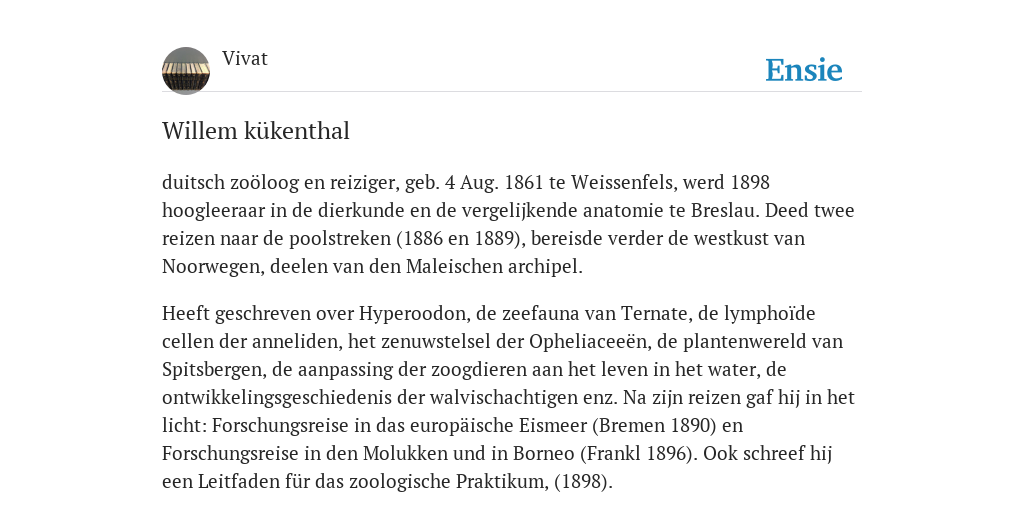 Vivat

Ensie

Willem kükenthal

duitsch zoöloog en reiziger, geb. 4 Aug. 1861 te Weissenfels, werd 1898 hoogleeraar in de dierkunde en de vergelijkende anatomie te Breslau. Deed twee reizen naar de poolstreken (1886 en 1889), bereisde verder de westkust van Noorwegen, deelen van den Maleischen archipel.

Heeft geschreven over Hyperoodon, de zeefauna van Ternate, de lymphoïde cellen der anneliden, het zenuwstelsel der Opheliaceeën, de plantenwereld van Spitsbergen, de aanpassing der zoogdieren aan het leven in het water, de ontwikkelingsgeschiedenis der walvischachtigen enz. Na zijn reizen gaf hij in het licht: Forschungsreise in das europäische Eismeer (Bremen 1890) en Forschungsreise in den Molukken und in Borneo (Frankl 1896). Ook schreef hij een Leitfaden für das zoologische Praktikum, (1898).